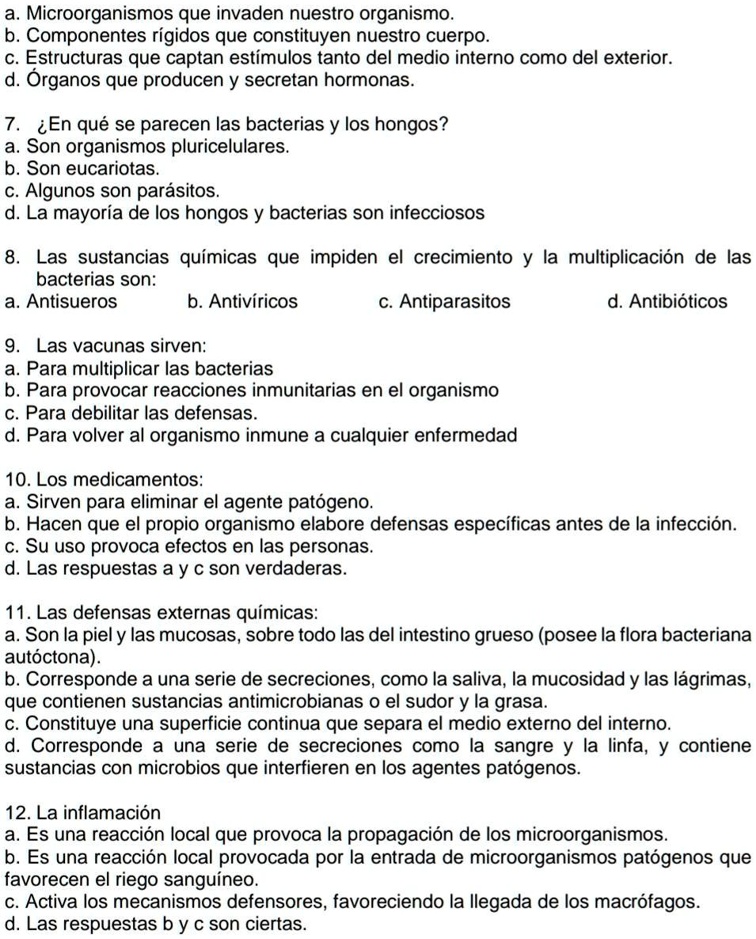 a. Microorganismos que invaden nuestro organismo.
b. Componentes rígidos que constituyen nuestro cuerpo.
c. Estructuras que captan estímulos tanto del medio interno como del exterior.
d. Órganos que producen y secretan hormonas.

7. ¿En qué se parecen las bacterias y los hongos?
a. Son organismos pluricelulares.
b. Son eucariotas.
c. Algunos son parásitos.
d. La mayoría de los hongos y bacterias son infecciosos

8. Las sustancias químicas que impiden el crecimiento y la multiplicación de las bacterias son:
a. Antisueros b. Antivíricos c. Antiparasitos d. Antibióticos

9. Las vacunas sirven:
a. Para multiplicar las bacterias
b. Para provocar reacciones inmunitarias en el organismo
c. Para debilitar las defensas.
d. Para volver al organismo inmune a cualquier enfermedad

10. Los medicamentos:
a. Sirven para eliminar el agente patógeno.
b. Hacen que el propio organismo elabore defensas específicas antes de la infección.
c. Su uso provoca efectos en las personas.
d. Las respuestas a y c son verdaderas.

11. Las defensas externas químicas:
a. Son la piel y las mucosas, sobre todo las del intestino grueso (posee la flora bacteriana autóctona).
b. Corresponde a una serie de secreciones, como la saliva, la mucosidad y las lágrimas, que contienen sustancias antimicrobianas o el sudor y la grasa.
c. Constituye una superficie continua que separa el medio externo del interno.
d. Corresponde a una serie de secreciones como la sangre y la linfa, y contiene sustancias con microbios que interfieren en los agentes patógenos.

12. La inflamación
a. Es una reacción local que provoca la propagación de los microorganismos.
b. Es una reacción local provocada por la entrada de microorganismos patógenos que favorecen el riego sanguíneo.
c. Activa los mecanismos defensores, favoreciendo la llegada de los macrófagos.
d. Las respuestas b y c son ciertas.